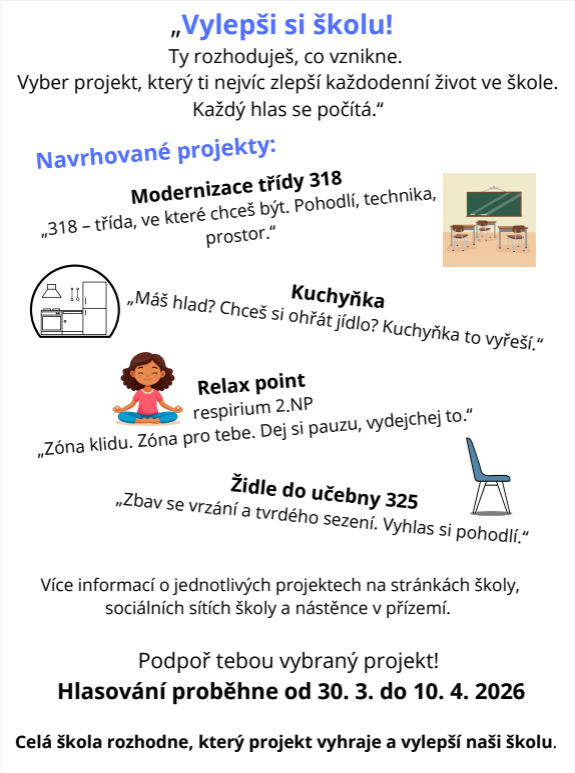 „Vylepši si školu!
Ty rozhoduješ, co vznikne.
Vyber projekt, který ti nejvíc zlepší každodenní život ve škole.
Každý hlas se počítá.“

Navrhované projekty:

Modernizace třídy 318
„318 – třída, ve které chceš být. Pohodlí, technika, prostor.“

Kuchyňka
„Máš hlad? Chceš si ohřát jídlo? Kuchyňka to vyřeší.“

Relax point
respirium 2.NP
„Zóna klidu. Zóna pro tebe. Dej si pauzu, vydejchej to.“

Židle do učebny 325
„Zbav se vrzání a tvrdého sezení. Vyhlas si pohodlí.“

Více informací o jednotlivých projektech na stránkách školy, sociálních sítích školy a nástěnce v přízemí.

Podpoř tebou vybraný projekt!
Hlasování proběhne od 30. 3. do 10. 4. 2026

Celá škola rozhodne, který projekt vyhraje a vylepší naši školu.